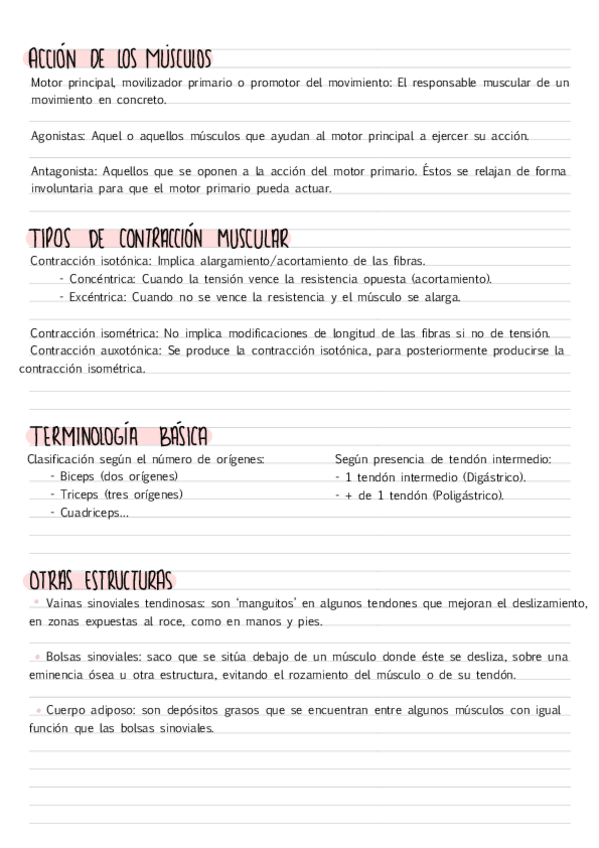 ACCIÓN DE LOS MÚSCULOS

Motor principal, movilizador primario o promotor del movimiento: El responsable muscular de un movimiento en concreto.

Agonistas: Aquel o aquellos músculos que ayudan al motor principal a ejercer su acción.

Antagonista: Aquellos que se oponen a la acción del motor primario. Éstos se relajan de forma involuntaria para que el motor primario pueda actuar.

TIPOS DE CONTRACCIÓN MUSCULAR

Contracción isotónica: Implica alargamiento/acortamiento de las fibras.
- Concéntrica: Cuando la tensión vence la resistencia opuesta (acortamiento).
- Excéntrica: Cuando no se vence la resistencia y el músculo se alarga.

Contracción isométrica: No implica modificaciones de longitud de las fibras si no de tensión.
Contracción auxotónica: Se produce la contracción isotónica, para posteriormente producirse la contracción isométrica.

TERMINOLOGÍA BÁSICA

Clasificación según el número de orígenes:
- Biceps (dos orígenes)
- Triceps (tres orígenes)
- Cuadriceps...

Según presencia de tendón intermedio:
- 1 tendón intermedio (Digástrico).
- + de 1 tendón (Poligástrico).

OTRAS ESTRUCTURAS

• Vainas sinoviales tendinosas: son 'manguitos' en algunos tendones que mejoran el deslizamiento, en zonas expuestas al roce, como en manos y pies.

• Bolsas sinoviales: saco que se sitúa debajo de un músculo donde éste se desliza, sobre una eminencia ósea u otra estructura, evitando el rozamiento del músculo o de su tendón.

• Cuerpo adiposo: son depósitos grasos que se encuentran entre algunos músculos con igual función que las bolsas sinoviales.